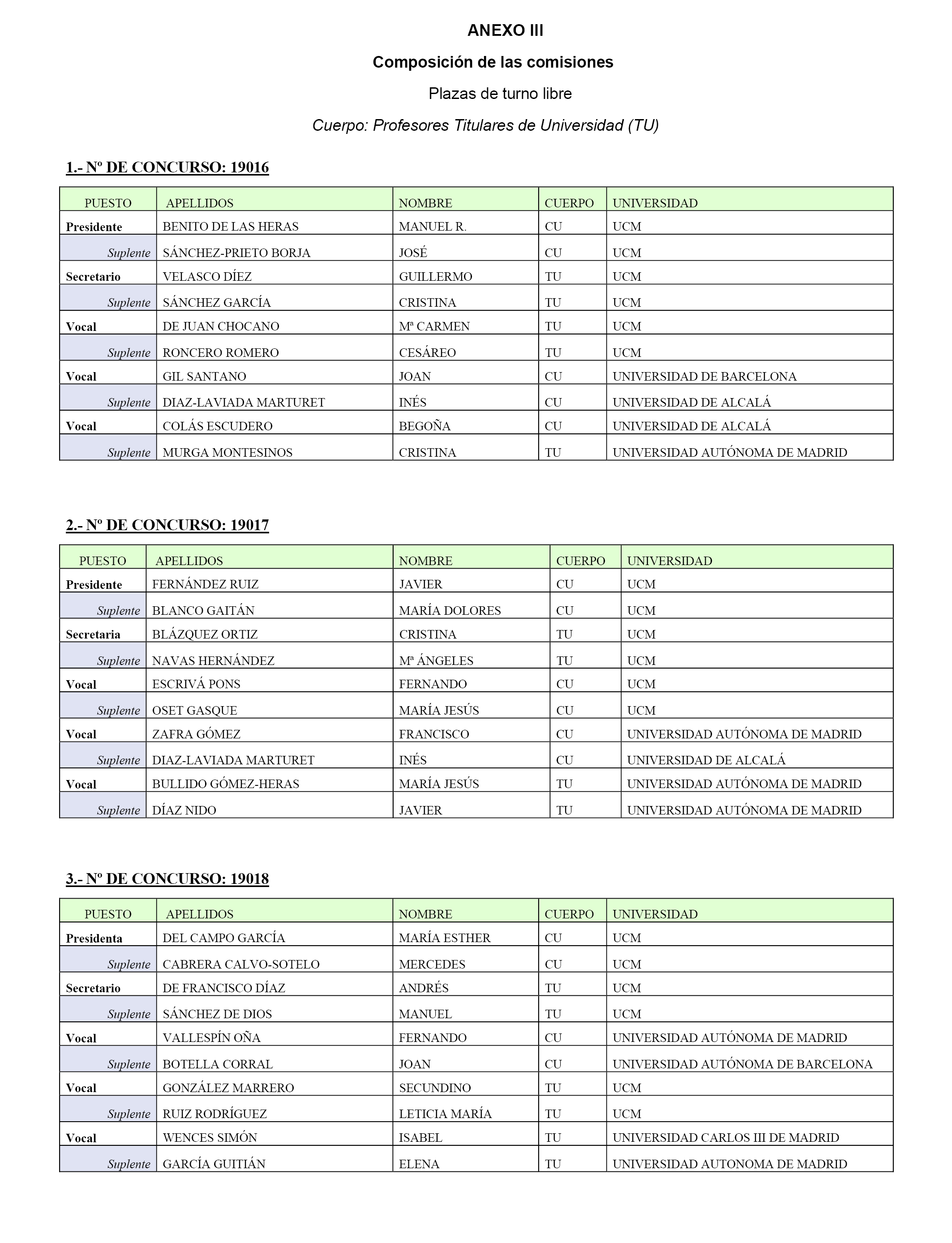 ANEXO III

Composición de las comisiones

Plazas de turno libre

Cuerpo: Profesores Titulares de Universidad (TU)

1.- Nº DE CONCURSO: 19016

| PUESTO | APELLIDOS | NOMBRE | CUERPO | UNIVERSIDAD |
|---|---|---|---|---|
| Presidente | BENITO DE LAS HERAS | MANUEL R. | CU | UCM |
| Suplente | SÁNCHEZ-PRIETO BORJA | JOSÉ | CU | UCM |
| Secretario | VELASCO DÍEZ | GUILLERMO | TU | UCM |
| Suplente | SÁNCHEZ GARCÍA | CRISTINA | TU | UCM |
| Vocal | DE JUAN CHOCANO | Mª CARMEN | TU | UCM |
| Suplente | RONCERO ROMERO | CESÁREO | TU | UCM |
| Vocal | GIL SANTANO | JOAN | CU | UNIVERSIDAD DE BARCELONA |
| Suplente | DIAZ-LAVIADA MARTURET | INÉS | CU | UNIVERSIDAD DE ALCALÁ |
| Vocal | COLÁS ESCUDERO | BEGOÑA | CU | UNIVERSIDAD DE ALCALÁ |
| Suplente | MURGA MONTESINOS | CRISTINA | TU | UNIVERSIDAD AUTÓNOMA DE MADRID |

2.- Nº DE CONCURSO: 19017

| PUESTO | APELLIDOS | NOMBRE | CUERPO | UNIVERSIDAD |
|---|---|---|---|---|
| Presidente | FERNÁNDEZ RUIZ | JAVIER | CU | UCM |
| Suplente | BLANCO GAITÁN | MARÍA DOLORES | CU | UCM |
| Secretaria | BLÁZQUEZ ORTIZ | CRISTINA | TU | UCM |
| Suplente | NAVAS HERNÁNDEZ | Mª ÁNGELES | TU | UCM |
| Vocal | ESCRIVÁ PONS | FERNANDO | CU | UCM |
| Suplente | OSET GASQUE | MARÍA JESÚS | CU | UCM |
| Vocal | ZAFRA GÓMEZ | FRANCISCO | CU | UNIVERSIDAD AUTÓNOMA DE MADRID |
| Suplente | DIAZ-LAVIADA MARTURET | INÉS | CU | UNIVERSIDAD DE ALCALÁ |
| Vocal | BULLIDO GÓMEZ-HERAS | MARÍA JESÚS | TU | UNIVERSIDAD AUTÓNOMA DE MADRID |
| Suplente | DÍAZ NIDO | JAVIER | TU | UNIVERSIDAD AUTÓNOMA DE MADRID |

3.- Nº DE CONCURSO: 19018

| PUESTO | APELLIDOS | NOMBRE | CUERPO | UNIVERSIDAD |
|---|---|---|---|---|
| Presidenta | DEL CAMPO GARCÍA | MARÍA ESTHER | CU | UCM |
| Suplente | CABRERA CALVO-SOTELO | MERCEDES | CU | UCM |
| Secretario | DE FRANCISCO DÍAZ | ANDRÉS | TU | UCM |
| Suplente | SÁNCHEZ DE DIOS | MANUEL | TU | UCM |
| Vocal | VALLESPÍN OÑA | FERNANDO | CU | UNIVERSIDAD AUTÓNOMA DE MADRID |
| Suplente | BOTELLA CORRAL | JOAN | CU | UNIVERSIDAD AUTÓNOMA DE BARCELONA |
| Vocal | GONZÁLEZ MARRERO | SECUNDINO | TU | UCM |
| Suplente | RUIZ RODRÍGUEZ | LETICIA MARÍA | TU | UCM |
| Vocal | WENCES SIMÓN | ISABEL | TU | UNIVERSIDAD CARLOS III DE MADRID |
| Suplente | GARCÍA GUITIÁN | ELENA | TU | UNIVERSIDAD AUTONOMA DE MADRID |